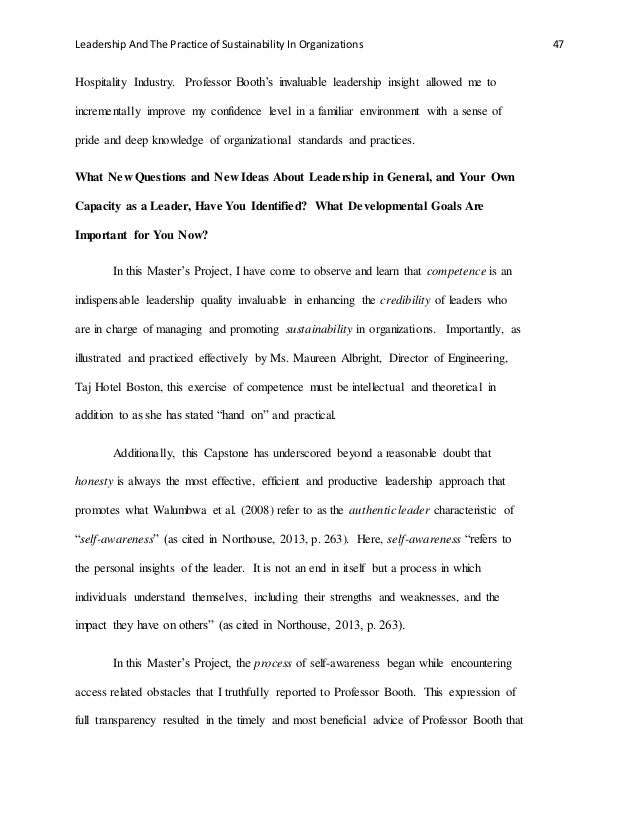 Leadership And The Practice of Sustainability In Organizations 47

Hospitality Industry. Professor Booth's invaluable leadership insight allowed me to incrementally improve my confidence level in a familiar environment with a sense of pride and deep knowledge of organizational standards and practices.

What New Questions and New Ideas About Leadership in General, and Your Own Capacity as a Leader, Have You Identified? What Developmental Goals Are Important for You Now?

In this Master's Project, I have come to observe and learn that competence is an indispensable leadership quality invaluable in enhancing the credibility of leaders who are in charge of managing and promoting sustainability in organizations. Importantly, as illustrated and practiced effectively by Ms. Maureen Albright, Director of Engineering, Taj Hotel Boston, this exercise of competence must be intellectual and theoretical in addition to as she has stated "hand on" and practical.

Additionally, this Capstone has underscored beyond a reasonable doubt that honesty is always the most effective, efficient and productive leadership approach that promotes what Walumbwa et al. (2008) refer to as the authentic leader characteristic of "self-awareness" (as cited in Northouse, 2013, p. 263). Here, self-awareness "refers to the personal insights of the leader. It is not an end in itself but a process in which individuals understand themselves, including their strengths and weaknesses, and the impact they have on others" (as cited in Northouse, 2013, p. 263).

In this Master's Project, the process of self-awareness began while encountering access related obstacles that I truthfully reported to Professor Booth. This expression of full transparency resulted in the timely and most beneficial advice of Professor Booth that